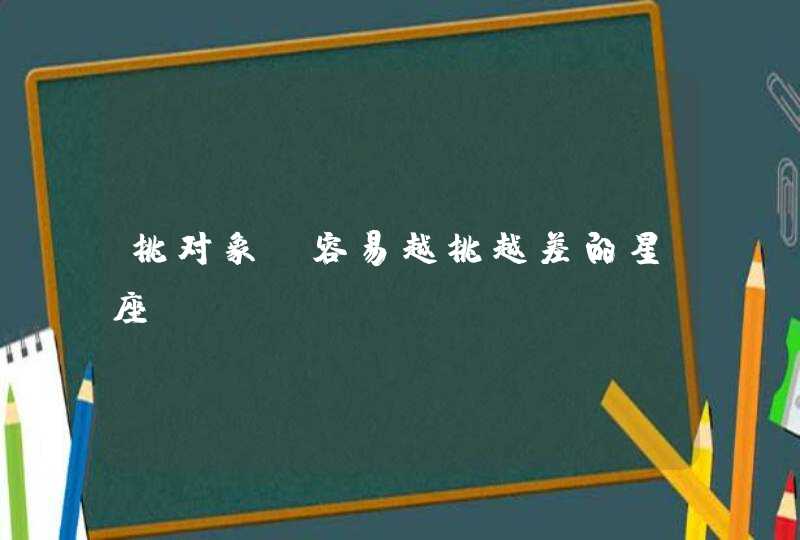 挑对象 容易越挑越差的星座